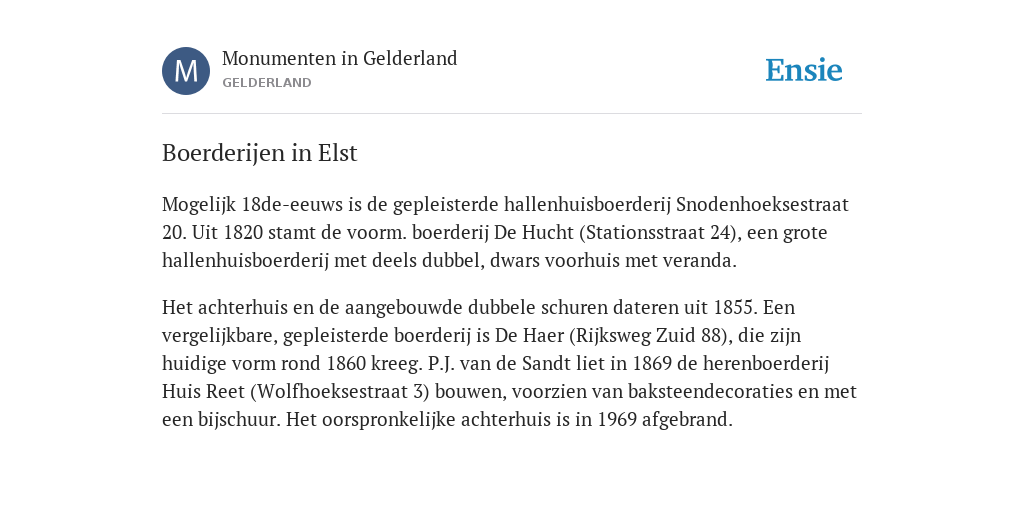 M

Monumenten in Gelderland
GELDERLAND

Ensie

Boerderijen in Elst

Mogelijk 18de-eeuws is de gepleisterde hallenhuisboerderij Snodenhoeksestraat 20. Uit 1820 stamt de voorm. boerderij De Hucht (Stationsstraat 24), een grote hallenhuisboerderij met deels dubbel, dwars voorhuis met veranda.

Het achterhuis en de aangebouwde dubbele schuren dateren uit 1855. Een vergelijkbare, gepleisterde boerderij is De Haer (Rijksweg Zuid 88), die zijn huidige vorm rond 1860 kreeg. P.J. van de Sandt liet in 1869 de herenboerderij Huis Reet (Wolfhoeksestraat 3) bouwen, voorzien van baksteendecoraties en met een bijschuur. Het oorspronkelijke achterhuis is in 1969 afgebrand.